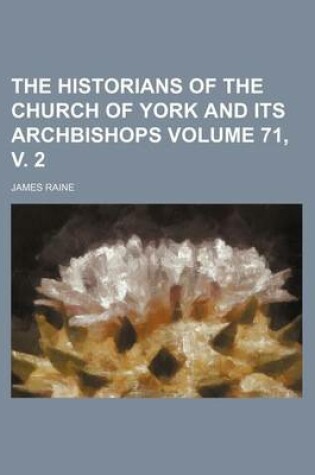 THE HISTORIANS OF THE CHURCH OF YORK AND ITS ARCHBISHOPS VOLUME 71, V. 2

JAMES RAINE